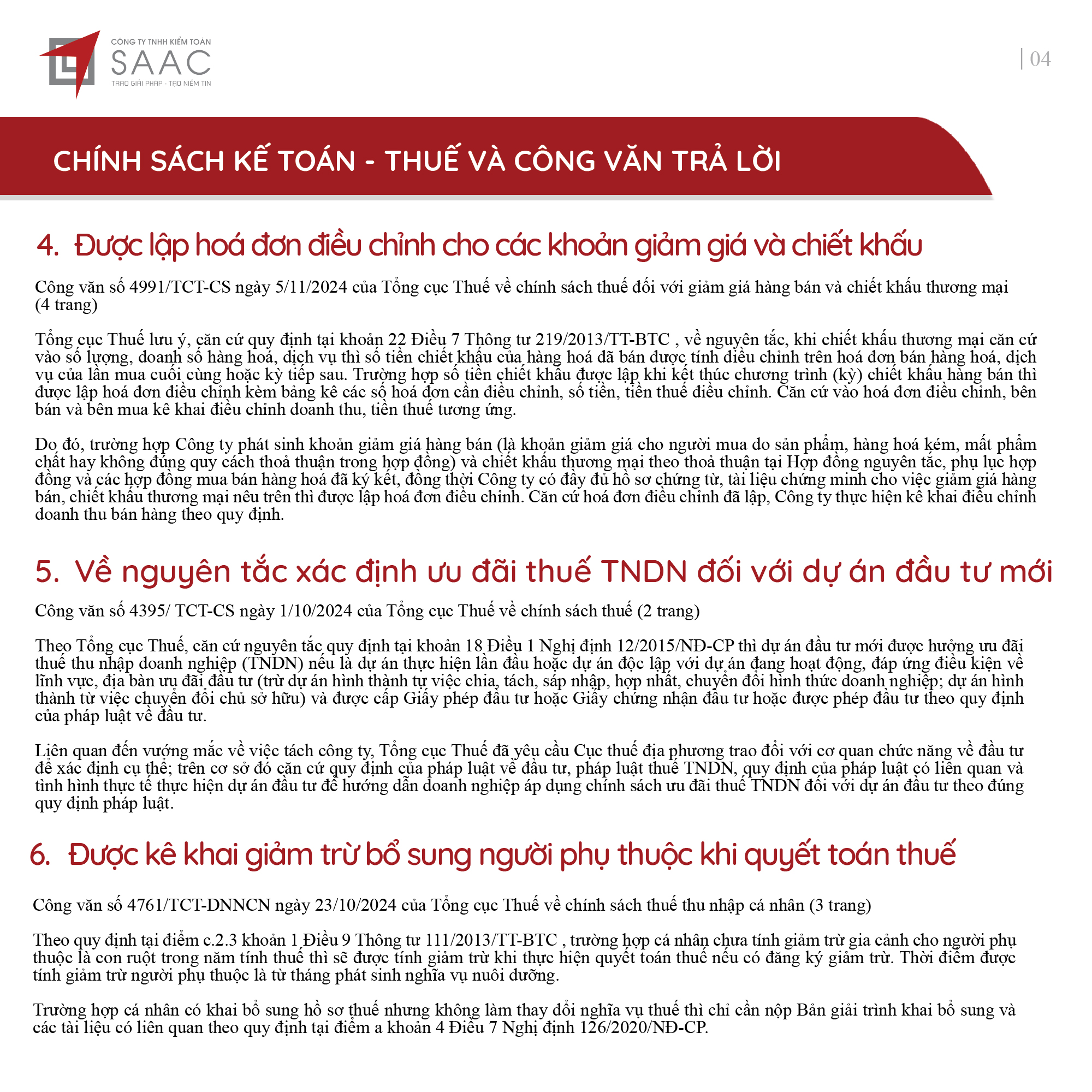 CÔNG TY TNHH KIỂM TOÁN
SAAC
TRAO GIẢI PHÁP - TẠO NIỀM TIN

| 04

CHÍNH SÁCH KẾ TOÁN - THUẾ VÀ CÔNG VĂN TRẢ LỜI

4. Được lập hoá đơn điều chỉnh cho các khoản giảm giá và chiết khấu

Công văn số 4991/TCT-CS ngày 5/11/2024 của Tổng cục Thuế về chính sách thuế đối với giảm giá hàng bán và chiết khấu thương mại (4 trang)

Tổng cục Thuế lưu ý, căn cứ quy định tại khoản 22 Điều 7 Thông tư 219/2013/TT-BTC , về nguyên tắc, khi chiết khấu thương mại căn cứ vào số lượng, doanh số hàng hoá, dịch vụ thì số tiền chiết khấu của hàng hoá đã bán được tính điều chỉnh trên hoá đơn bán hàng hoá, dịch vụ của lần mua cuối cùng hoặc kỳ tiếp sau. Trường hợp số tiền chiết khấu được lập khi kết thúc chương trình (kỳ) chiết khấu hàng bán thì được lập hoá đơn điều chỉnh kèm bảng kê các số hoá đơn cần điều chỉnh, số tiền, tiền thuế điều chỉnh. Căn cứ vào hoá đơn điều chỉnh, bên bán và bên mua kê khai điều chỉnh doanh thu, tiền thuế tương ứng.

Do đó, trường hợp Công ty phát sinh khoản giảm giá hàng bán (là khoản giảm giá cho người mua do sản phẩm, hàng hoá kém, mất phẩm chất hay không đúng quy cách thoả thuận trong hợp đồng) và chiết khấu thương mại theo thoả thuận tại Hợp đồng nguyên tắc, phụ lục hợp đồng và các hợp đồng mua bán hàng hoá đã ký kết, đồng thời Công ty có đầy đủ hồ sơ chứng từ, tài liệu chứng minh cho việc giảm giá hàng bán, chiết khấu thương mại nêu trên thì được lập hoá đơn điều chỉnh. Căn cứ hoá đơn điều chỉnh đã lập, Công ty thực hiện kê khai điều chỉnh doanh thu bán hàng theo quy định.

5. Về nguyên tắc xác định ưu đãi thuế TNDN đối với dự án đầu tư mới

Công văn số 4395/ TCT-CS ngày 1/10/2024 của Tổng cục Thuế về chính sách thuế (2 trang)

Theo Tổng cục Thuế, căn cứ nguyên tắc quy định tại khoản 18 Điều 1 Nghị định 12/2015/NĐ-CP thì dự án đầu tư mới được hưởng ưu đãi thuế thu nhập doanh nghiệp (TNDN) nếu là dự án thực hiện lần đầu hoặc dự án độc lập với dự án đang hoạt động, đáp ứng điều kiện về lĩnh vực, địa bàn ưu đãi đầu tư (trừ dự án hình thành từ việc chia, tách, sáp nhập, hợp nhất, chuyển đổi hình thức doanh nghiệp; dự án hình thành từ việc chuyển đổi chủ sở hữu) và được cấp Giấy phép đầu tư hoặc Giấy chứng nhận đầu tư hoặc được phép đầu tư theo quy định của pháp luật về đầu tư.

Liên quan đến vướng mắc về việc tách công ty, Tổng cục Thuế đã yêu cầu Cục thuế địa phương trao đổi với cơ quan chức năng về đầu tư để xác định cụ thể; trên cơ sở đó căn cứ quy định của pháp luật về đầu tư, pháp luật thuế TNDN, quy định của pháp luật có liên quan và tình hình thực tế thực hiện dự án đầu tư để hướng dẫn doanh nghiệp áp dụng chính sách ưu đãi thuế TNDN đối với dự án đầu tư theo đúng quy định pháp luật.

6. Được kê khai giảm trừ bổ sung người phụ thuộc khi quyết toán thuế

Công văn số 4761/TCT-DNNCN ngày 23/10/2024 của Tổng cục Thuế về chính sách thuế thu nhập cá nhân (3 trang)

Theo quy định tại điểm c.2.3 khoản 1 Điều 9 Thông tư 111/2013/TT-BTC , trường hợp cá nhân chưa tính giảm trừ gia cảnh cho người phụ thuộc là con ruột trong năm tính thuế thì sẽ được tính giảm trừ khi thực hiện quyết toán thuế nếu có đăng ký giảm trừ. Thời điểm được tính giảm trừ người phụ thuộc là từ tháng phát sinh nghĩa vụ nuôi dưỡng.

Trường hợp cá nhân có khai bổ sung hồ sơ thuế nhưng không làm thay đổi nghĩa vụ thuế thì chỉ cần nộp Bản giải trình khai bổ sung và các tài liệu có liên quan theo quy định tại điểm a khoản 4 Điều 7 Nghị định 126/2020/NĐ-CP.